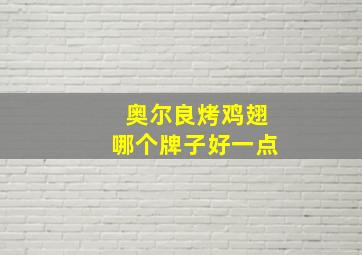 奥尔良烤鸡翅
哪个牌子好一点